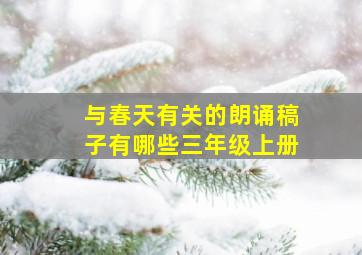 与春天有关的朗诵稿子有哪些三年级上册